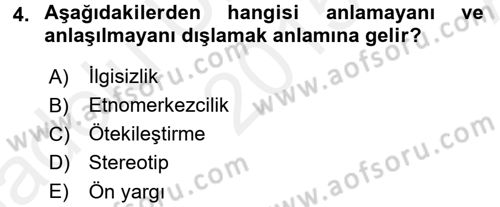 4. Aşağıdakilerden hangisi anlamayanı ve anlaşılmayanı dışlamak anlamına gelir?

A) İlgisizlik
B) Etnomerkezcilik
C) Ötekileştirme
D) Stereotip
E) Ön yargı

www.aofsoru.com
www.aofsoru.com
www.aofsoru.com
www.aofsoru.com